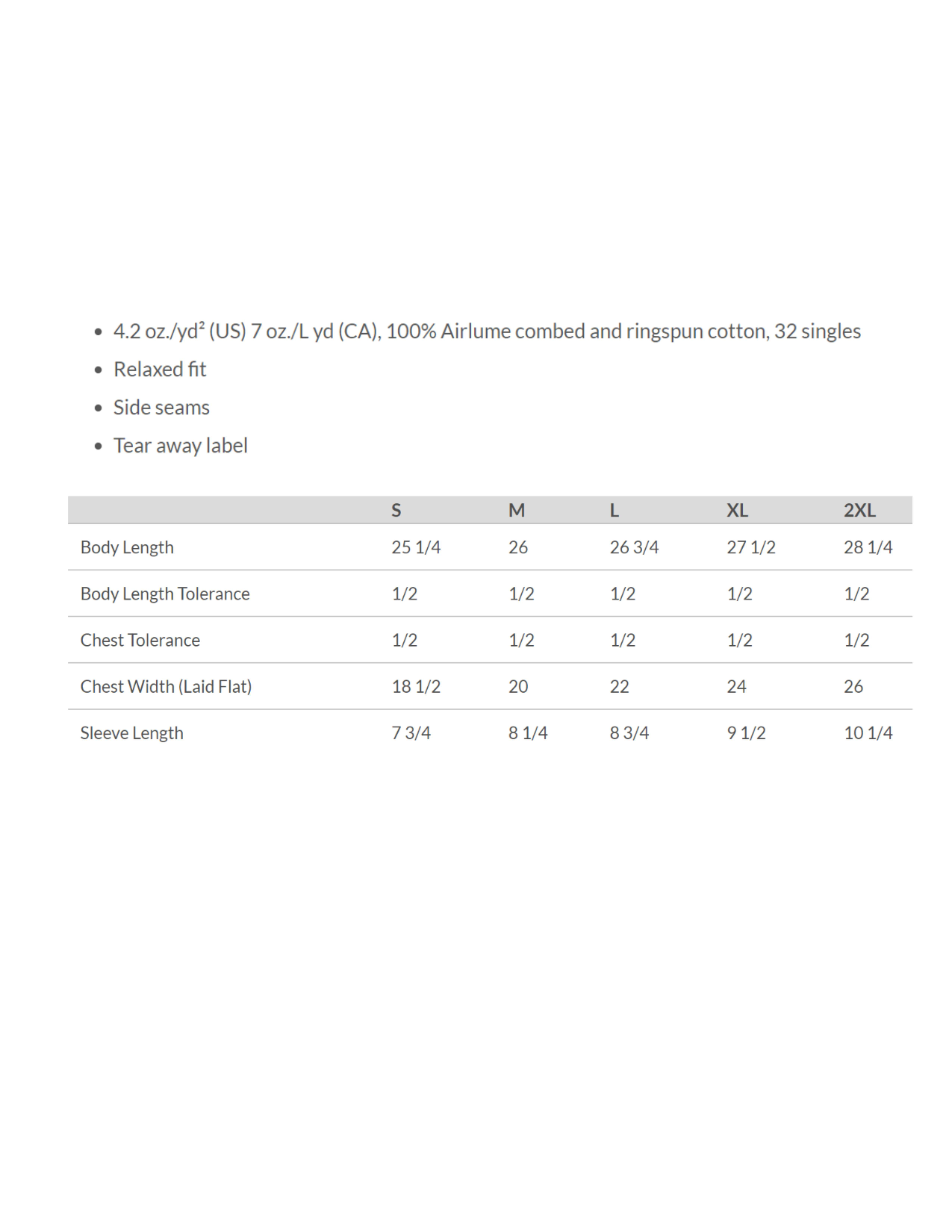 - 4.2 oz./yd² (US) 7 oz./L yd (CA), 100% Airlume combed and ringspun cotton, 32 singles
- Relaxed fit
- Side seams
- Tear away label

| | S | M | L | XL | 2XL |
|---|---|---|---|---|---|
| Body Length | 25 1/4 | 26 | 26 3/4 | 27 1/2 | 28 1/4 |
| Body Length Tolerance | 1/2 | 1/2 | 1/2 | 1/2 | 1/2 |
| Chest Tolerance | 1/2 | 1/2 | 1/2 | 1/2 | 1/2 |
| Chest Width (Laid Flat) | 18 1/2 | 20 | 22 | 24 | 26 |
| Sleeve Length | 7 3/4 | 8 1/4 | 8 3/4 | 9 1/2 | 10 1/4 |